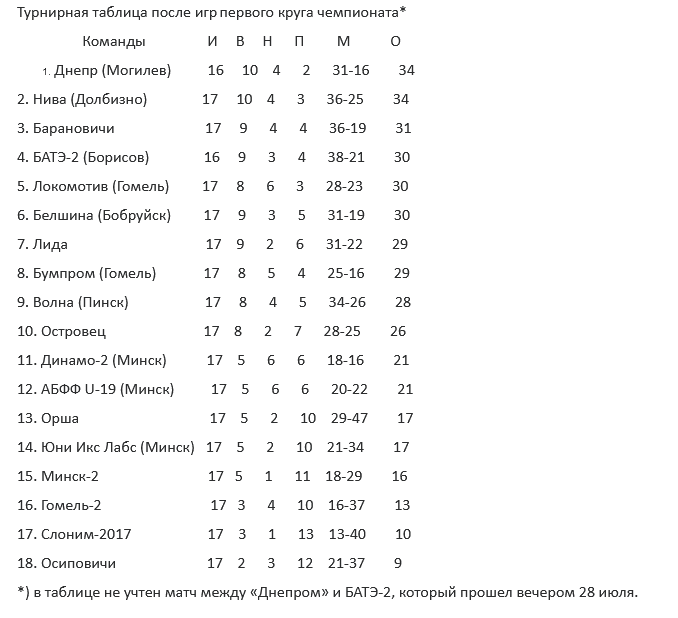 Турнирная таблица после игр первого круга чемпионата*

| Команды | И | В | Н | П | М | О |
|---|---|---|---|---|---|---|
| 1. Днепр (Могилев) | 16 | 10 | 4 | 2 | 31-16 | 34 |
| 2. Нива (Долбизно) | 17 | 10 | 4 | 3 | 36-25 | 34 |
| 3. Барановичи | 17 | 9 | 4 | 4 | 36-19 | 31 |
| 4. БАТЭ-2 (Борисов) | 16 | 9 | 3 | 4 | 38-21 | 30 |
| 5. Локомотив (Гомель) | 17 | 8 | 6 | 3 | 28-23 | 30 |
| 6. Белшина (Бобруйск) | 17 | 9 | 3 | 5 | 31-19 | 30 |
| 7. Лида | 17 | 9 | 2 | 6 | 31-22 | 29 |
| 8. Бумпром (Гомель) | 17 | 8 | 5 | 4 | 25-16 | 29 |
| 9. Волна (Пинск) | 17 | 8 | 4 | 5 | 34-26 | 28 |
| 10. Островец | 17 | 8 | 2 | 7 | 28-25 | 26 |
| 11. Динамо-2 (Минск) | 17 | 5 | 6 | 6 | 18-16 | 21 |
| 12. АБФФ U-19 (Минск) | 17 | 5 | 6 | 6 | 20-22 | 21 |
| 13. Орша | 17 | 5 | 2 | 10 | 29-47 | 17 |
| 14. Юни Икс Лабс (Минск) | 17 | 5 | 2 | 10 | 21-34 | 17 |
| 15. Минск-2 | 17 | 5 | 1 | 11 | 18-29 | 16 |
| 16. Гомель-2 | 17 | 3 | 4 | 10 | 16-37 | 13 |
| 17. Слоним-2017 | 17 | 3 | 1 | 13 | 13-40 | 10 |
| 18. Осиповичи | 17 | 2 | 3 | 12 | 21-37 | 9 |

*) в таблице не учтен матч между «Днепром» и БАТЭ-2, который прошел вечером 28 июля.